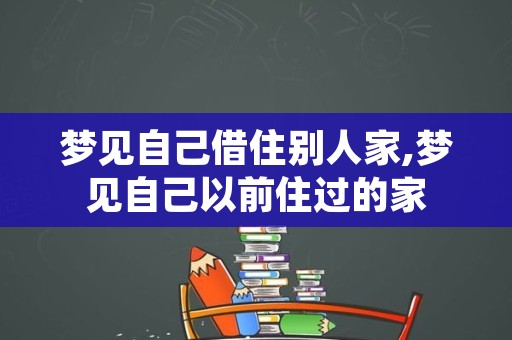 梦见自己借住别人家,梦见自己以前住过的家